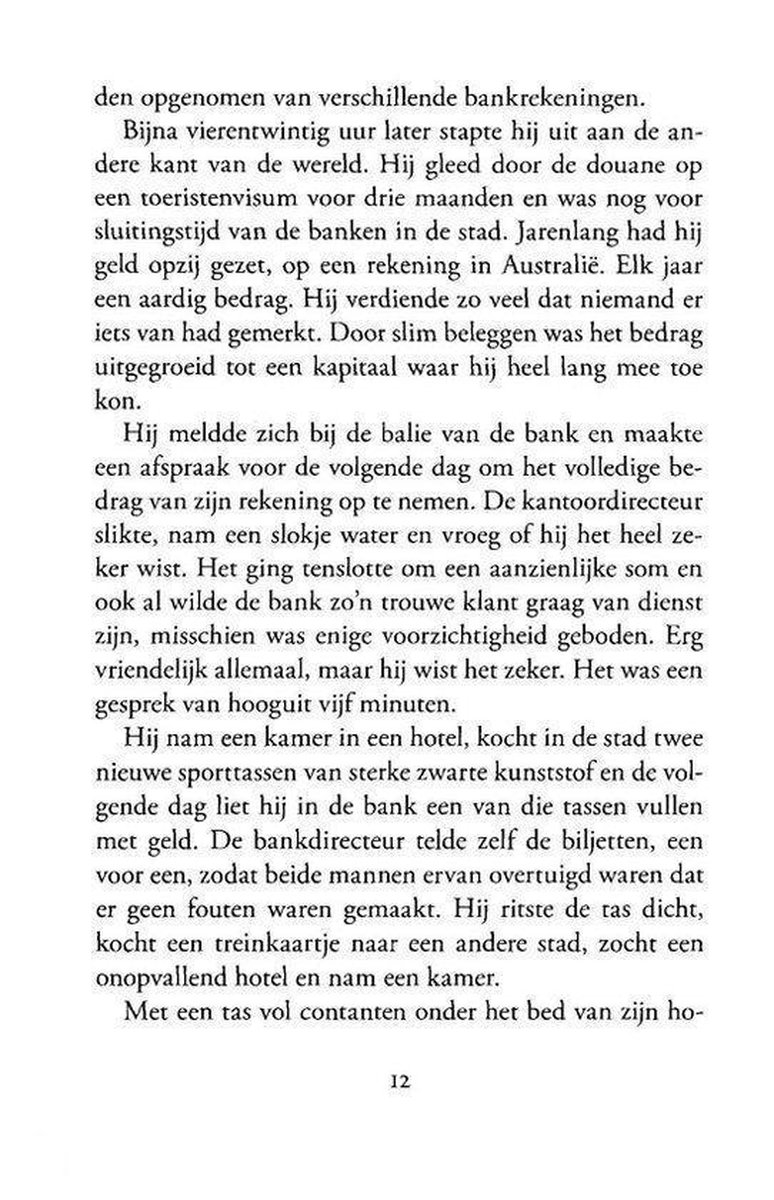 den opgenomen van verschillende bankrekeningen.

Bijna vierentwintig uur later stapte hij uit aan de andere kant van de wereld. Hij gleed door de douane op een toeristenvisum voor drie maanden en was nog voor sluitingstijd van de banken in de stad. Jarenlang had hij geld opzij gezet, op een rekening in Australië. Elk jaar een aardig bedrag. Hij verdiende zo veel dat niemand er iets van had gemerkt. Door slim beleggen was het bedrag uitgegroeid tot een kapitaal waar hij heel lang mee toe kon.

Hij meldde zich bij de balie van de bank en maakte een afspraak voor de volgende dag om het volledige bedrag van zijn rekening op te nemen. De kantoordirecteur slikte, nam een slokje water en vroeg of hij het heel zeker wist. Het ging tenslotte om een aanzienlijke som en ook al wilde de bank zo'n trouwe klant graag van dienst zijn, misschien was enige voorzichtigheid geboden. Erg vriendelijk allemaal, maar hij wist het zeker. Het was een gesprek van hooguit vijf minuten.

Hij nam een kamer in een hotel, kocht in de stad twee nieuwe sporttassen van sterke zwarte kunststof en de volgende dag liet hij in de bank een van die tassen vullen met geld. De bankdirecteur telde zelf de biljetten, een voor een, zodat beide mannen ervan overtuigd waren dat er geen fouten waren gemaakt. Hij ritste de tas dicht, kocht een treinkaartje naar een andere stad, zocht een onopvallend hotel en nam een kamer.

Met een tas vol contanten onder het bed van zijn ho-

12